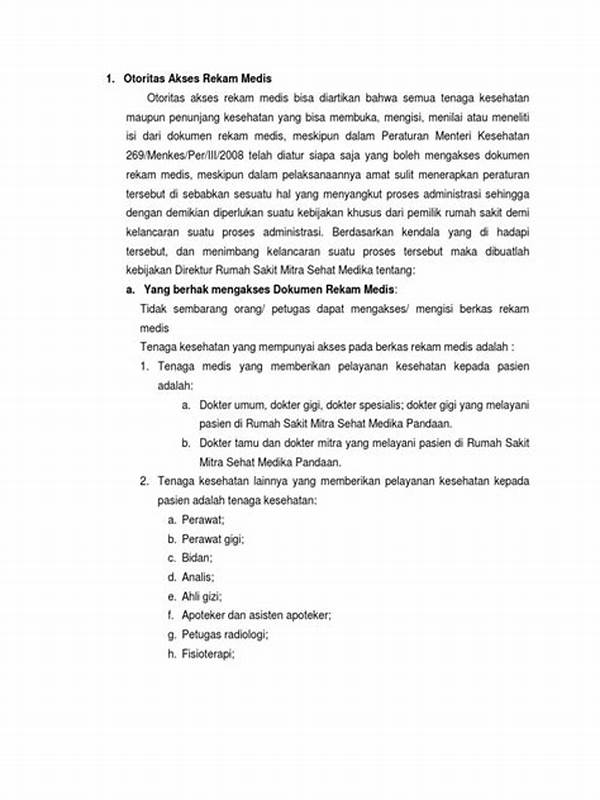 1. Otoritas Akses Rekam Medis

Otoritas akses rekam medis bisa diartikan bahwa semua tenaga kesehatan maupun penunjang kesehatan yang bisa membuka, mengisi, menilai atau meneliti isi dari dokumen rekam medis, meskipun dalam Peraturan Menteri Kesehatan 269/Menkes/Per/III/2008 telah diatur siapa saja yang boleh mengakses dokumen rekam medis, meskipun dalam pelaksanaannya amat sulit menerapkan peraturan tersebut di sebabkan sesuatu hal yang menyangkut proses administrasi sehingga dengan demikian diperlukan suatu kebijakan khusus dari pemilik rumah sakit demi kelancaran suatu proses administrasi. Berdasarkan kendala yang di hadapi tersebut, dan menimbang kelancaran suatu proses tersebut maka dibuatlah kebijakan Direktur Rumah Sakit Mitra Sehat Medika tentang:

a. Yang berhak mengakses Dokumen Rekam Medis:

Tidak sembarang orang/ petugas dapat mengakses/ mengisi berkas rekam medis

Tenaga kesehatan yang mempunyai akses pada berkas rekam medis adalah :

1. Tenaga medis yang memberikan pelayanan kesehatan kepada pasien adalah:

a. Dokter umum, dokter gigi, dokter spesialis; dokter gigi yang melayani pasien di Rumah Sakit Mitra Sehat Medika Pandaan.

b. Dokter tamu dan dokter mitra yang melayani pasien di Rumah Sakit Mitra Sehat Medika Pandaan.

2. Tenaga kesehatan lainnya yang memberikan pelayanan kesehatan kepada pasien adalah tenaga kesehatan:

a. Perawat;
b. Perawat gigi;
c. Bidan;
d. Analis;
e. Ahli gizi;
f. Apoteker dan asisten apoteker;
g. Petugas radiologi;
h. Fisioterapi;